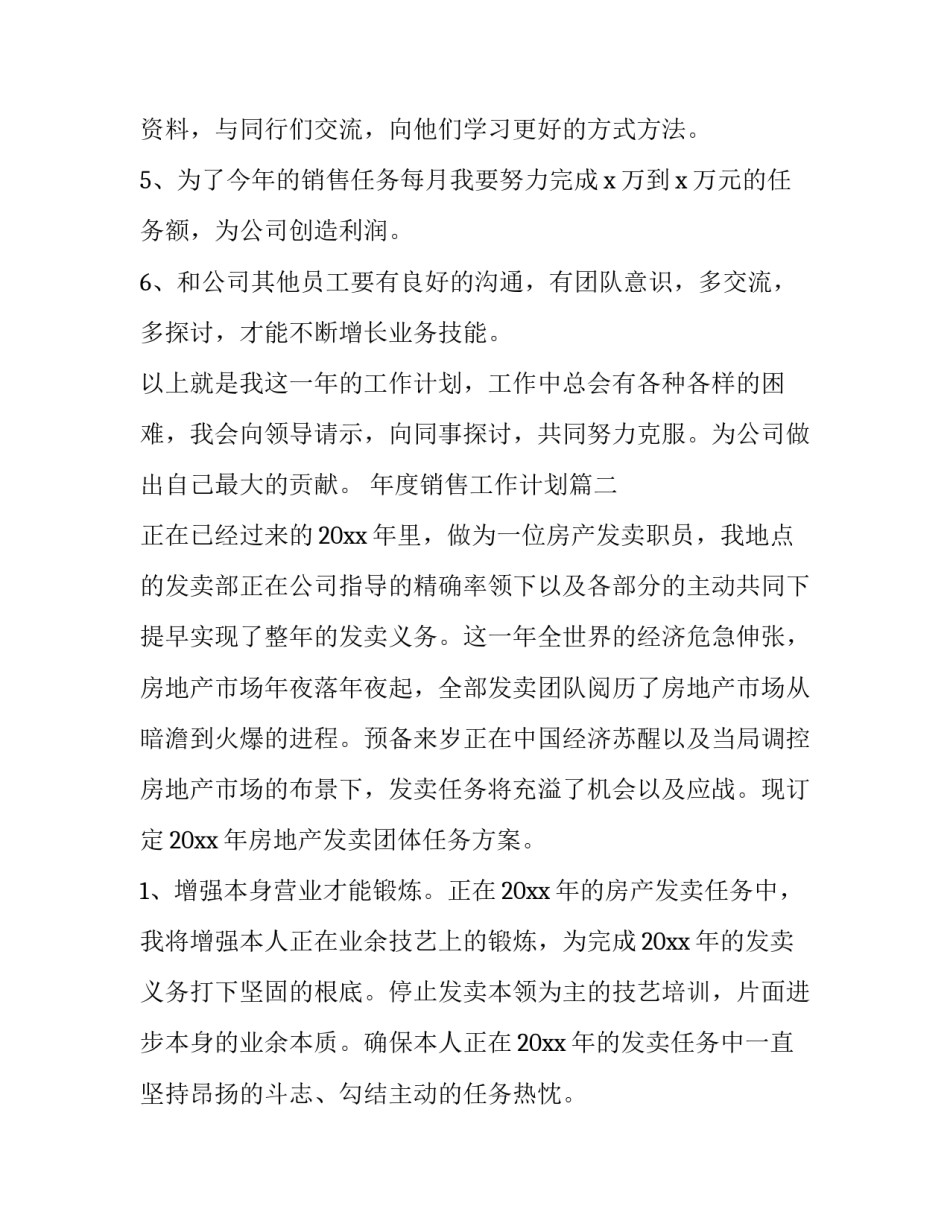 资料，与同行们交流，向他们学习更好的方式方法。

5、为了今年的销售任务每月我要努力完成 x 万到 x 万元的任务额，为公司创造利润。

6、和公司其他员工要有良好的沟通，有团队意识，多交流，多探讨，才能不断增长业务技能。

以上就是我这一年的工作计划，工作中总会有各种各样的困难，我会向领导请示，向同事探讨，共同努力克服。为公司做出自己最大的贡献。 年度销售工作计划篇二

正在已经过来的 20xx 年里，做为一位房产发卖职员，我地点的发卖部正在公司指导的精确率领下以及各部分的主动共同下提早实现了整年的发卖义务。这一年全世界的经济危急伸张，房地产市场年夜落年夜起，全部发卖团队阅历了房地产市场从暗澹到火爆的进程。预备来岁正在中国经济苏醒以及当局调控房地产市场的布景下，发卖任务将充溢了机会以及应战。现订定 20xx 年房地产发卖团体任务方案。

1、增强本身营业才能锻炼。正在 20xx 年的房产发卖任务中，我将增强本人正在业余技艺上的锻炼，为完成 20xx 年的发卖义务打下坚固的根底。停止发卖本领为主的技艺培训，片面进步本身的业余本质。确保本人正在 20xx 年的发卖任务中一直坚持昂扬的斗志、勾结主动的任务热忱。